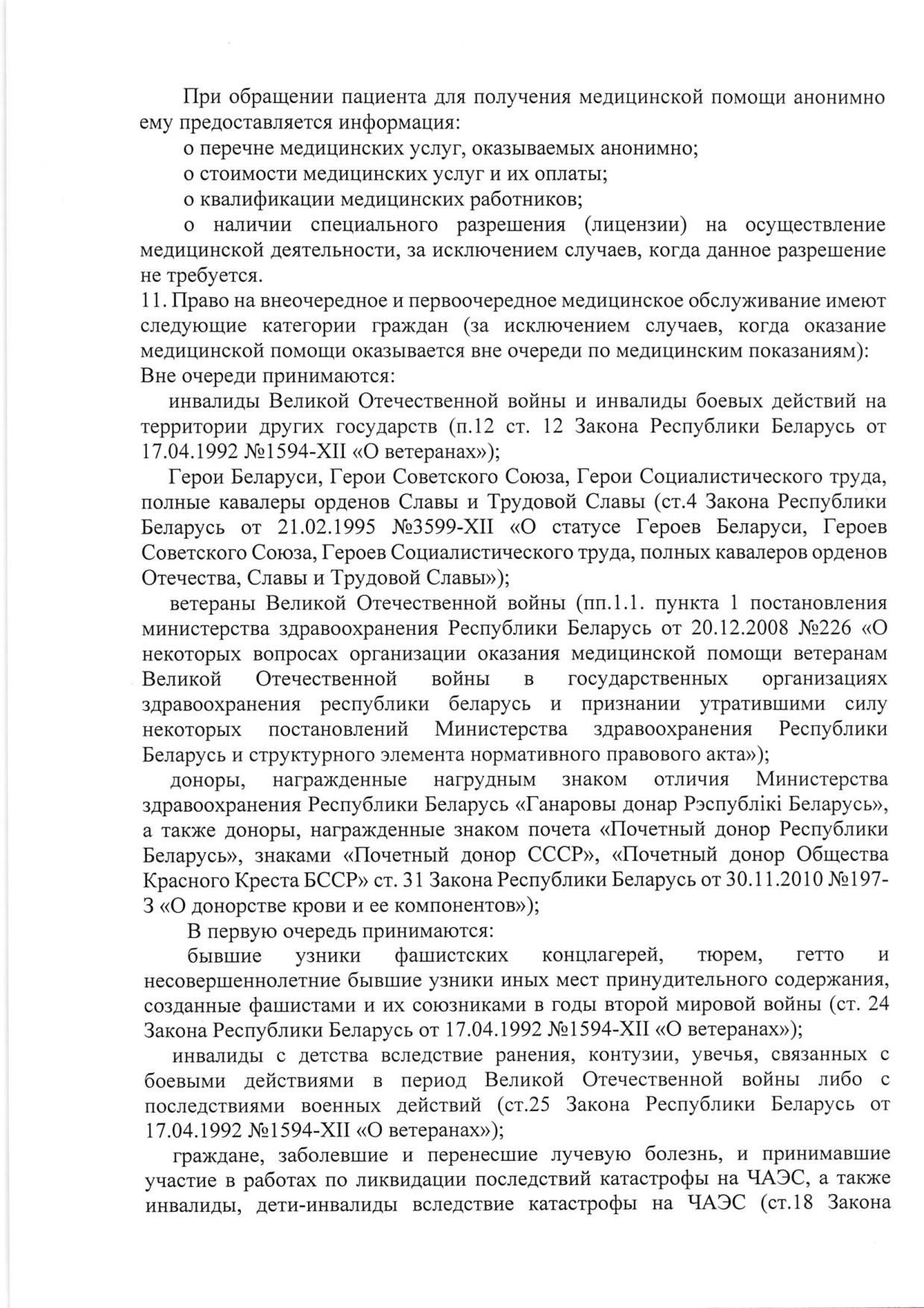 При обращении пациента для получения медицинской помощи анонимно ему предоставляется информация:

о перечне медицинских услуг, оказываемых анонимно;

о стоимости медицинских услуг и их оплаты;

о квалификации медицинских работников;

о наличии специального разрешения (лицензии) на осуществление медицинской деятельности, за исключением случаев, когда данное разрешение не требуется.

11. Право на внеочередное и первоочередное медицинское обслуживание имеют следующие категории граждан (за исключением случаев, когда оказание медицинской помощи оказывается вне очереди по медицинским показаниям):

Вне очереди принимаются:

инвалиды Великой Отечественной войны и инвалиды боевых действий на территории других государств (п.12 ст. 12 Закона Республики Беларусь от 17.04.1992 №1594-XII «О ветеранах»);

Герои Беларуси, Герои Советского Союза, Герои Социалистического труда, полные кавалеры орденов Славы и Трудовой Славы (ст.4 Закона Республики Беларусь от 21.02.1995 №3599-XII «О статусе Героев Беларуси, Героев Советского Союза, Героев Социалистического труда, полных кавалеров орденов Отечества, Славы и Трудовой Славы»);

ветераны Великой Отечественной войны (пп.1.1. пункта 1 постановления министерства здравоохранения Республики Беларусь от 20.12.2008 №226 «О некоторых вопросах организации оказания медицинской помощи ветеранам Великой Отечественной войны в государственных организациях здравоохранения республики беларусь и признании утратившими силу некоторых постановлений Министерства здравоохранения Республики Беларусь и структурного элемента нормативного правового акта»);

доноры, награжденные нагрудным знаком отличия Министерства здравоохранения Республики Беларусь «Ганаровы донар Рэспублікі Беларусь», а также доноры, награжденные знаком почета «Почетный донор Республики Беларусь», знаками «Почетный донор СССР», «Почетный донор Общества Красного Креста БССР» ст. 31 Закона Республики Беларусь от 30.11.2010 №197-З «О донорстве крови и ее компонентов»);

В первую очередь принимаются:

бывшие узники фашистских концлагерей, тюрем, гетто и несовершеннолетние бывшие узники иных мест принудительного содержания, созданные фашистами и их союзниками в годы второй мировой войны (ст. 24 Закона Республики Беларусь от 17.04.1992 №1594-XII «О ветеранах»);

инвалиды с детства вследствие ранения, контузии, увечья, связанных с боевыми действиями в период Великой Отечественной войны либо с последствиями военных действий (ст.25 Закона Республики Беларусь от 17.04.1992 №1594-XII «О ветеранах»);

граждане, заболевшие и перенесшие лучевую болезнь, и принимавшие участие в работах по ликвидации последствий катастрофы на ЧАЭС, а также инвалиды, дети-инвалиды вследствие катастрофы на ЧАЭС (ст.18 Закона